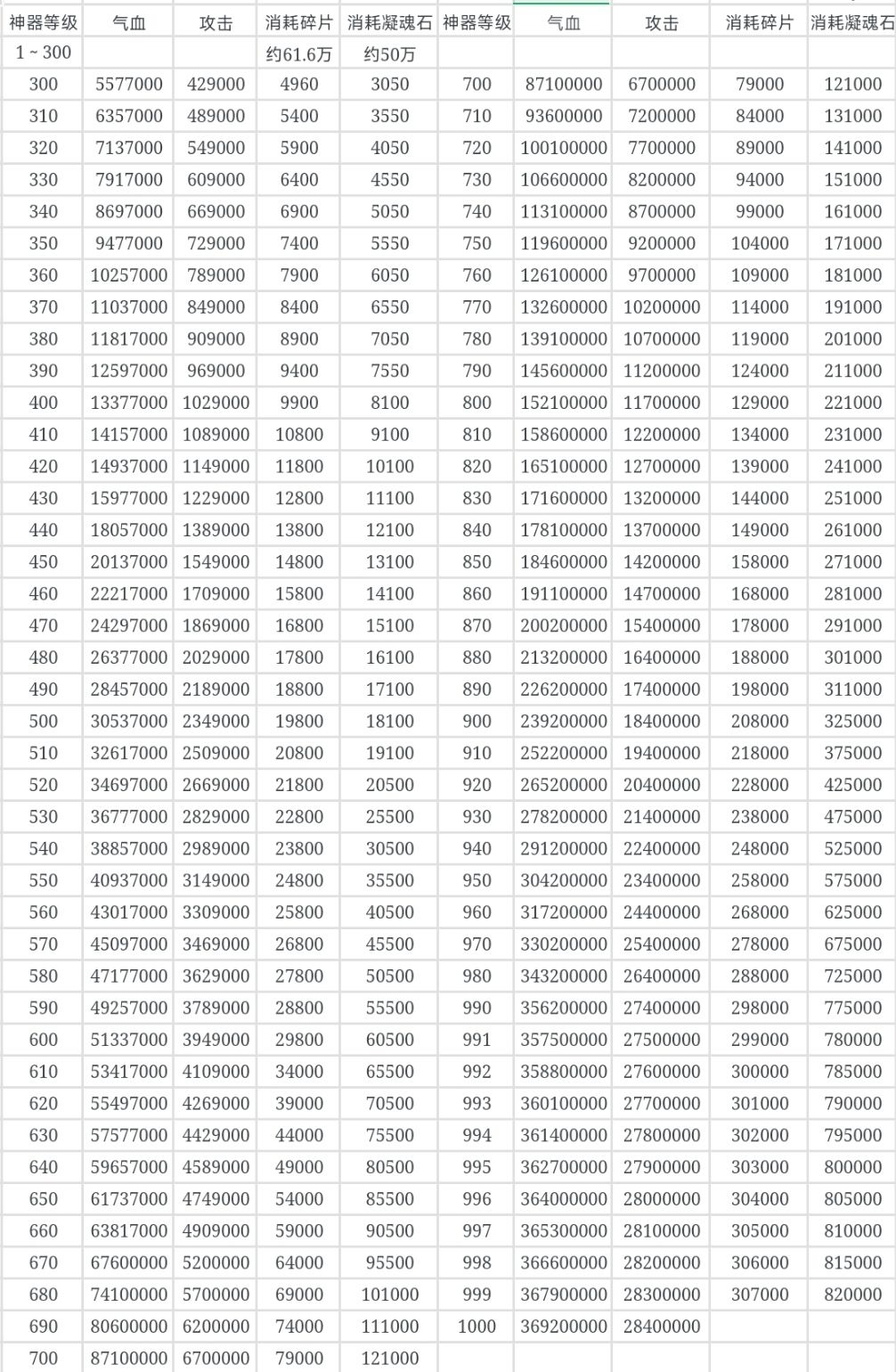 | 神器等级 | 气血 | 攻击 | 消耗碎片 | 消耗凝魂石 | 神器等级 | 气血 | 攻击 | 消耗碎片 | 消耗凝魂石 |
|---|---|---|---|---|---|---|---|---|---|
| 1 ~ 300 | | | 约61.6万 | 约50万 | | | | | |
| 300 | 5577000 | 429000 | 4960 | 3050 | 700 | 87100000 | 6700000 | 79000 | 121000 |
| 310 | 6357000 | 489000 | 5400 | 3550 | 710 | 93600000 | 7200000 | 84000 | 131000 |
| 320 | 7137000 | 549000 | 5900 | 4050 | 720 | 100100000 | 7700000 | 89000 | 141000 |
| 330 | 7917000 | 609000 | 6400 | 4550 | 730 | 106600000 | 8200000 | 94000 | 151000 |
| 340 | 8697000 | 669000 | 6900 | 5050 | 740 | 113100000 | 8700000 | 99000 | 161000 |
| 350 | 9477000 | 729000 | 7400 | 5550 | 750 | 119600000 | 9200000 | 104000 | 171000 |
| 360 | 10257000 | 789000 | 7900 | 6050 | 760 | 126100000 | 9700000 | 109000 | 181000 |
| 370 | 11037000 | 849000 | 8400 | 6550 | 770 | 132600000 | 10200000 | 114000 | 191000 |
| 380 | 11817000 | 909000 | 8900 | 7050 | 780 | 139100000 | 10700000 | 119000 | 201000 |
| 390 | 12597000 | 969000 | 9400 | 7550 | 790 | 145600000 | 11200000 | 124000 | 211000 |
| 400 | 13377000 | 1029000 | 9900 | 8100 | 800 | 152100000 | 11700000 | 129000 | 221000 |
| 410 | 14157000 | 1089000 | 10800 | 9100 | 810 | 158600000 | 12200000 | 134000 | 231000 |
| 420 | 14937000 | 1149000 | 11800 | 10100 | 820 | 165100000 | 12700000 | 139000 | 241000 |
| 430 | 15977000 | 1229000 | 12800 | 11100 | 830 | 171600000 | 13200000 | 144000 | 251000 |
| 440 | 18057000 | 1389000 | 13800 | 12100 | 840 | 178100000 | 13700000 | 149000 | 261000 |
| 450 | 20137000 | 1549000 | 14800 | 13100 | 850 | 184600000 | 14200000 | 158000 | 271000 |
| 460 | 22217000 | 1709000 | 15800 | 14100 | 860 | 191100000 | 14700000 | 168000 | 281000 |
| 470 | 24297000 | 1869000 | 16800 | 15100 | 870 | 200200000 | 15400000 | 178000 | 291000 |
| 480 | 26377000 | 2029000 | 17800 | 16100 | 880 | 213200000 | 16400000 | 188000 | 301000 |
| 490 | 28457000 | 2189000 | 18800 | 17100 | 890 | 226200000 | 17400000 | 198000 | 311000 |
| 500 | 30537000 | 2349000 | 19800 | 18100 | 900 | 239200000 | 18400000 | 208000 | 325000 |
| 510 | 32617000 | 2509000 | 20800 | 19100 | 910 | 252200000 | 19400000 | 218000 | 375000 |
| 520 | 34697000 | 2669000 | 21800 | 20500 | 920 | 265200000 | 20400000 | 228000 | 425000 |
| 530 | 36777000 | 2829000 | 22800 | 25500 | 930 | 278200000 | 21400000 | 238000 | 475000 |
| 540 | 38857000 | 2989000 | 23800 | 30500 | 940 | 291200000 | 22400000 | 248000 | 525000 |
| 550 | 40937000 | 3149000 | 24800 | 35500 | 950 | 304200000 | 23400000 | 258000 | 575000 |
| 560 | 43017000 | 3309000 | 25800 | 40500 | 960 | 317200000 | 24400000 | 268000 | 625000 |
| 570 | 45097000 | 3469000 | 26800 | 45500 | 970 | 330200000 | 25400000 | 278000 | 675000 |
| 580 | 47177000 | 3629000 | 27800 | 50500 | 980 | 343200000 | 26400000 | 288000 | 725000 |
| 590 | 49257000 | 3789000 | 28800 | 55500 | 990 | 356200000 | 27400000 | 298000 | 775000 |
| 600 | 51337000 | 3949000 | 29800 | 60500 | 991 | 357500000 | 27500000 | 299000 | 780000 |
| 610 | 53417000 | 4109000 | 34000 | 65500 | 992 | 358800000 | 27600000 | 300000 | 785000 |
| 620 | 55497000 | 4269000 | 39000 | 70500 | 993 | 360100000 | 27700000 | 301000 | 790000 |
| 630 | 57577000 | 4429000 | 44000 | 75500 | 994 | 361400000 | 27800000 | 302000 | 795000 |
| 640 | 59657000 | 4589000 | 49000 | 80500 | 995 | 362700000 | 27900000 | 303000 | 800000 |
| 650 | 61737000 | 4749000 | 54000 | 85500 | 996 | 364000000 | 28000000 | 304000 | 805000 |
| 660 | 63817000 | 4909000 | 59000 | 90500 | 997 | 365300000 | 28100000 | 305000 | 810000 |
| 670 | 67600000 | 5200000 | 64000 | 95500 | 998 | 366600000 | 28200000 | 306000 | 815000 |
| 680 | 74100000 | 5700000 | 69000 | 101000 | 999 | 367900000 | 28300000 | 307000 | 820000 |
| 690 | 80600000 | 6200000 | 74000 | 111000 | 1000 | 369200000 | 28400000 | | |
| 700 | 87100000 | 6700000 | 79000 | 121000 | | | | | |